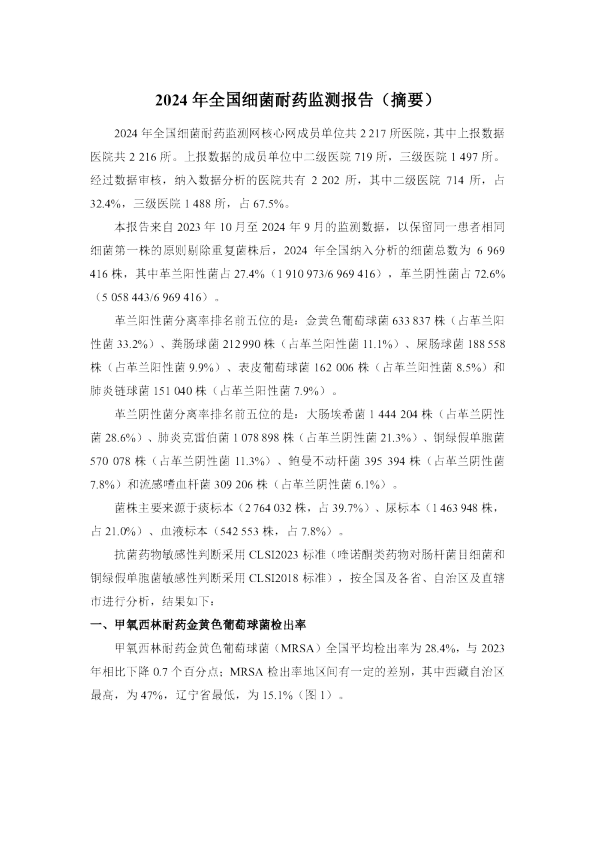 2024 年全国细菌耐药监测报告（摘要）

2024 年全国细菌耐药监测网核心网成员单位共 2 217 所医院，其中上报数据医院共 2 216 所。上报数据的成员单位中二级医院 719 所，三级医院 1 497 所。经过数据审核，纳入数据分析的医院共有 2 202 所，其中二级医院 714 所，占 32.4%，三级医院 1 488 所，占 67.5%。

本报告来自 2023 年 10 月至 2024 年 9 月的监测数据，以保留同一患者相同细菌第一株的原则剔除重复菌株后，2024 年全国纳入分析的细菌总数为 6 969 416 株，其中革兰阳性菌占 27.4%（1 910 973/6 969 416），革兰阴性菌占 72.6%（5 058 443/6 969 416）。

革兰阳性菌分离率排名前五位的是：金黄色葡萄球菌 633 837 株（占革兰阳性菌 33.2%）、粪肠球菌 212 990 株（占革兰阳性菌 11.1%）、屎肠球菌 188 558 株（占革兰阳性菌 9.9%）、表皮葡萄球菌 162 006 株（占革兰阳性菌 8.5%）和肺炎链球菌 151 040 株（占革兰阳性菌 7.9%）。

革兰阴性菌分离率排名前五位的是：大肠埃希菌 1 444 204 株（占革兰阴性菌 28.6%）、肺炎克雷伯菌 1 078 898 株（占革兰阴性菌 21.3%）、铜绿假单胞菌 570 078 株（占革兰阴性菌 11.3%）、鲍曼不动杆菌 395 394 株（占革兰阴性菌 7.8%）和流感嗜血杆菌 309 206 株（占革兰阴性菌 6.1%）。

菌株主要来源于痰标本（2 764 032 株，占 39.7%）、尿标本（1 463 948 株，占 21.0%）、血液标本（542 553 株，占 7.8%）。

抗菌药物敏感性判断采用 CLSI2023 标准（喹诺酮类药物对肠杆菌目细菌和铜绿假单胞菌敏感性判断采用 CLSI2018 标准），按全国及各省、自治区及直辖市进行分析，结果如下：

一、甲氧西林耐药金黄色葡萄球菌检出率

甲氧西林耐药金黄色葡萄球菌（MRSA）全国平均检出率为 28.4%，与 2023 年相比下降 0.7 个百分点；MRSA 检出率地区间有一定的差别，其中西藏自治区最高，为 47%，辽宁省最低，为 15.1%（图 1）。